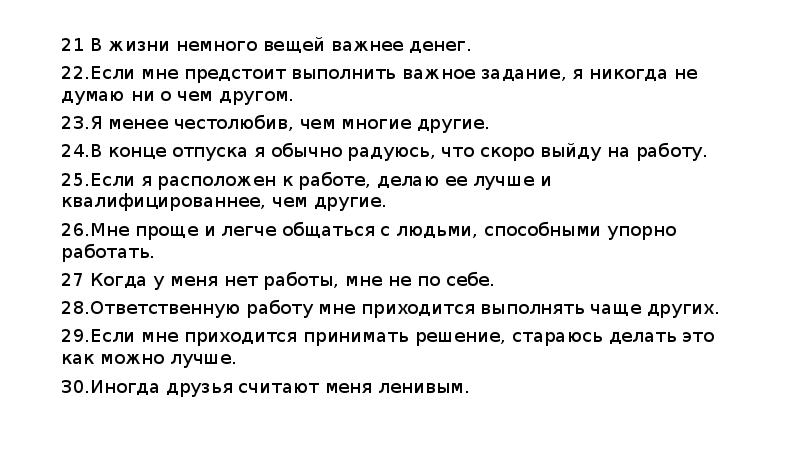 21 В жизни немного вещей важнее денег.

22.Если мне предстоит выполнить важное задание, я никогда не думаю ни о чем другом.

23.Я менее честолюбив, чем многие другие.

24.В конце отпуска я обычно радуюсь, что скоро выйду на работу.

25.Если я расположен к работе, делаю ее лучше и квалифицированнее, чем другие.

26.Мне проще и легче общаться с людьми, способными упорно работать.

27 Когда у меня нет работы, мне не по себе.

28.Ответственную работу мне приходится выполнять чаще других.

29.Если мне приходится принимать решение, стараюсь делать это как можно лучше.

30.Иногда друзья считают меня ленивым.